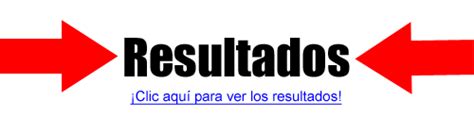 Resultados

¡Clic aquí para ver los resultados!